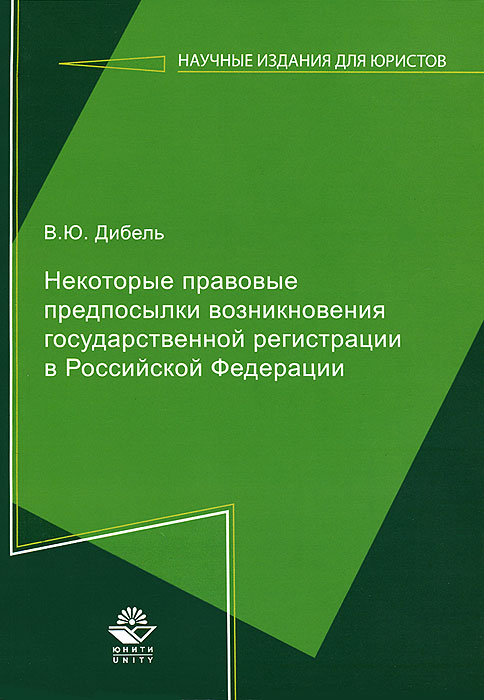 НАУЧНЫЕ ИЗДАНИЯ ДЛЯ ЮРИСТОВ

В.Ю. Дибель

Некоторые правовые предпосылки возникновения государственной регистрации в Российской Федерации

ЮНИТИ
UNITY